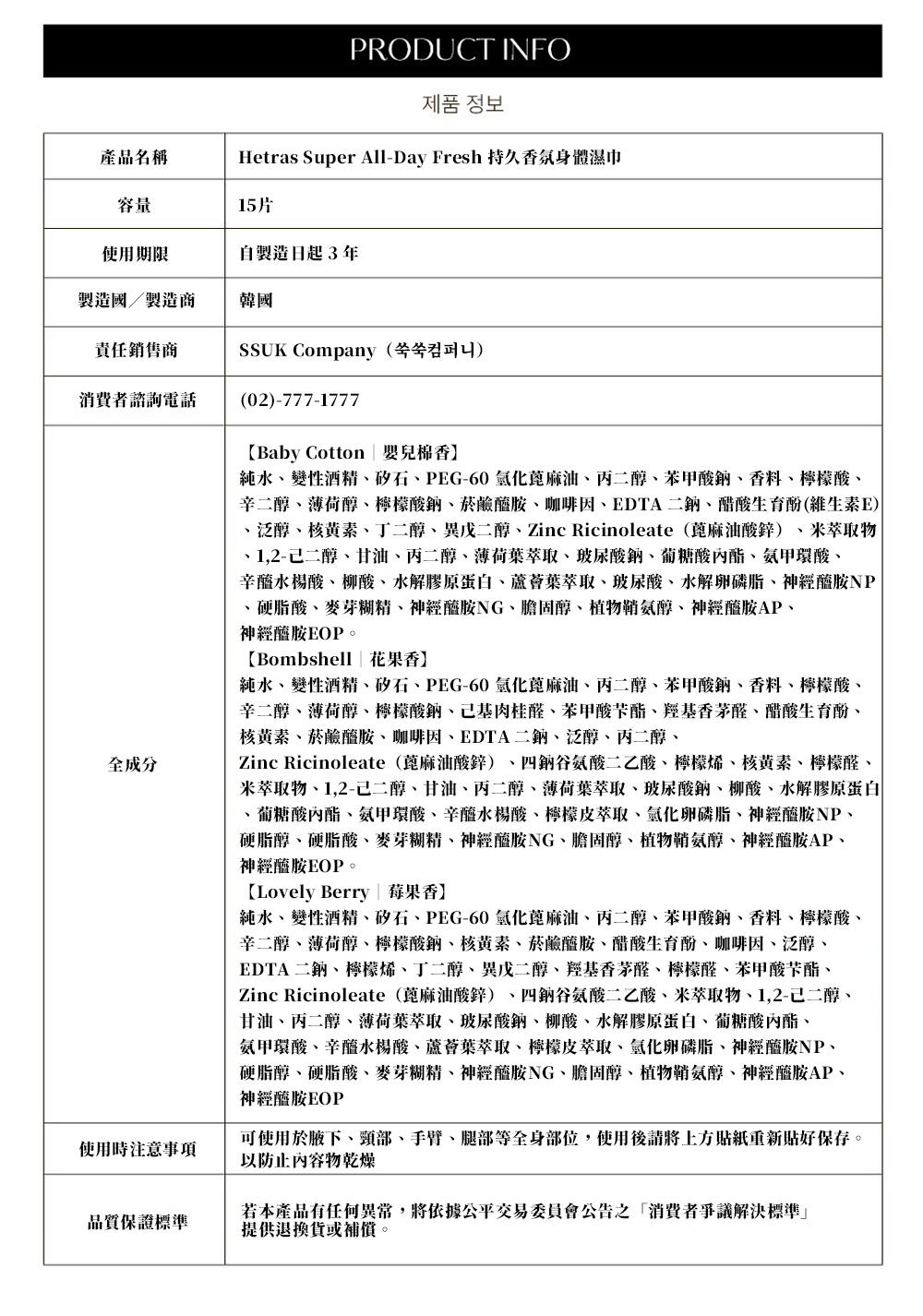 PRODUCT INFO

제품 정보

| 產品名稱 | Hetras Super All-Day Fresh 持久香氛身體濕巾 |
|---|---|
| 容量 | 15片 |
| 使用期限 | 自製造日起 3 年 |
| 製造國／製造商 | 韓國 |
| 責任銷售商 | SSUK Company（쑥쑥컴퍼니） |
| 消費者諮詢電話 | (02)-777-1777 |
| 全成分 | 【Baby Cotton｜嬰兒棉香】 純水、變性酒精、矽石、PEG-60 氫化蓖麻油、丙二醇、苯甲酸鈉、香料、檸檬酸、辛二醇、薄荷醇、檸檬酸鈉、菸鹼醯胺、咖啡因、EDTA 二鈉、醋酸生育酚(維生素E)、泛醇、核黃素、丁二醇、異戊二醇、Zinc Ricinoleate（蓖麻油酸鋅）、米萃取物、1,2-己二醇、甘油、丙二醇、薄荷葉萃取、玻尿酸鈉、葡糖酸內酯、氨甲環酸、辛醯水楊酸、柳酸、水解膠原蛋白、蘆薈葉萃取、玻尿酸、水解卵磷脂、神經醯胺NP、硬脂酸、麥芽糊精、神經醯胺NG、膽固醇、植物鞘氨醇、神經醯胺AP、神經醯胺EOP。 【Bombshell｜花果香】 純水、變性酒精、矽石、PEG-60 氫化蓖麻油、丙二醇、苯甲酸鈉、香料、檸檬酸、辛二醇、薄荷醇、檸檬酸鈉、己基肉桂醛、苯甲酸苄酯、羥基香茅醛、醋酸生育酚、核黃素、菸鹼醯胺、咖啡因、EDTA 二鈉、泛醇、丙二醇、Zinc Ricinoleate（蓖麻油酸鋅）、四鈉谷氨酸二乙酸、檸檬烯、核黃素、檸檬醛、米萃取物、1,2-己二醇、甘油、丙二醇、薄荷葉萃取、玻尿酸鈉、柳酸、水解膠原蛋白、葡糖酸內酯、氨甲環酸、辛醯水楊酸、檸檬皮萃取、氫化卵磷脂、神經醯胺NP、硬脂醇、硬脂酸、麥芽糊精、神經醯胺NG、膽固醇、植物鞘氨醇、神經醯胺AP、神經醯胺EOP。 【Lovely Berry｜莓果香】 純水、變性酒精、矽石、PEG-60 氫化蓖麻油、丙二醇、苯甲酸鈉、香料、檸檬酸、辛二醇、薄荷醇、檸檬酸鈉、核黃素、菸鹼醯胺、醋酸生育酚、咖啡因、泛醇、EDTA 二鈉、檸檬烯、丁二醇、異戊二醇、羥基香茅醛、檸檬醛、苯甲酸苄酯、Zinc Ricinoleate（蓖麻油酸鋅）、四鈉谷氨酸二乙酸、米萃取物、1,2-己二醇、甘油、丙二醇、薄荷葉萃取、玻尿酸鈉、柳酸、水解膠原蛋白、葡糖酸內酯、氨甲環酸、辛醯水楊酸、蘆薈葉萃取、檸檬皮萃取、氫化卵磷脂、神經醯胺NP、硬脂醇、硬脂酸、麥芽糊精、神經醯胺NG、膽固醇、植物鞘氨醇、神經醯胺AP、神經醯胺EOP |
| 使用時注意事項 | 可使用於腋下、頸部、手臂、腿部等全身部位，使用後請將上方貼紙重新貼好保存。以防止內容物乾燥 |
| 品質保證標準 | 若本產品有任何異常，將依據公平交易委員會公告之「消費者爭議解決標準」提供退換貨或補償。 |